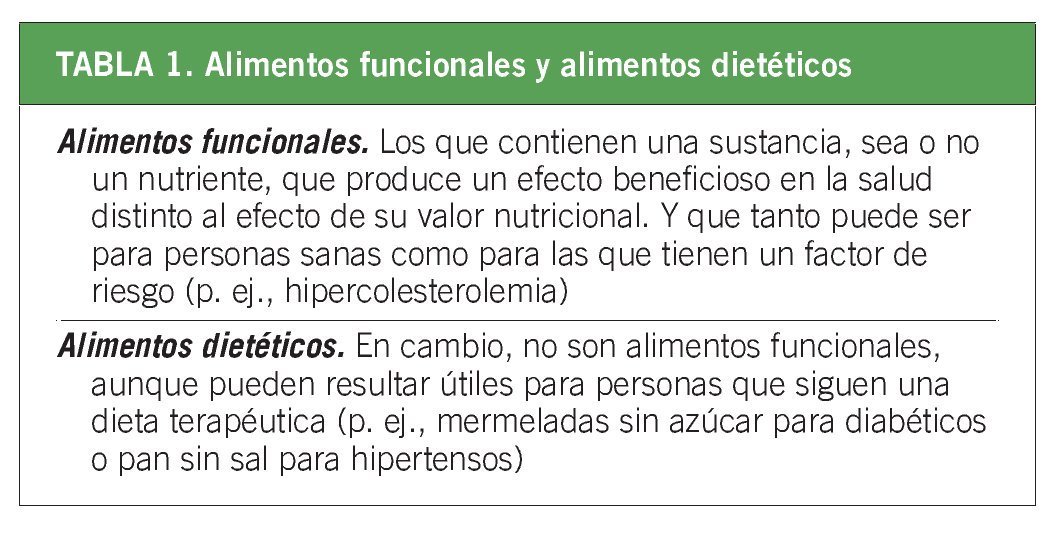 TABLA 1. Alimentos funcionales y alimentos dietéticos

Alimentos funcionales. Los que contienen una sustancia, sea o no un nutriente, que produce un efecto beneficioso en la salud distinto al efecto de su valor nutricional. Y que tanto puede ser para personas sanas como para las que tienen un factor de riesgo (p. ej., hipercolesterolemia)

Alimentos dietéticos. En cambio, no son alimentos funcionales, aunque pueden resultar útiles para personas que siguen una dieta terapéutica (p. ej., mermeladas sin azúcar para diabéticos o pan sin sal para hipertensos)